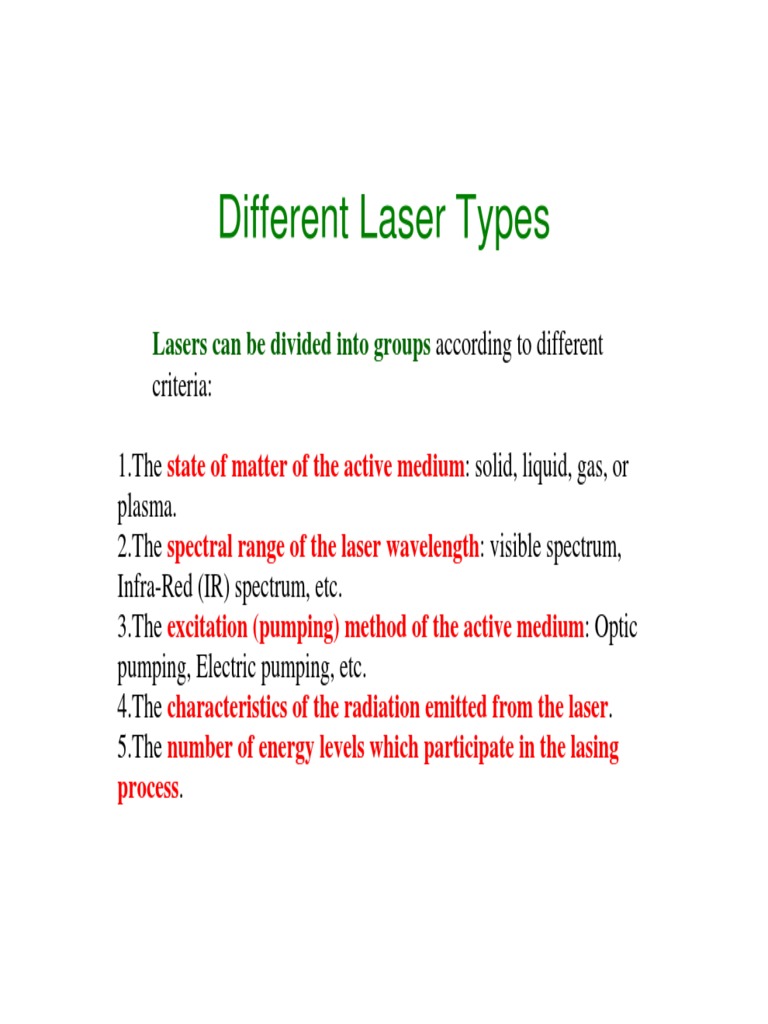 Different Laser Types

Lasers can be divided into groups according to different criteria:

1.The state of matter of the active medium: solid, liquid, gas, or plasma.
2.The spectral range of the laser wavelength: visible spectrum, Infra-Red (IR) spectrum, etc.
3.The excitation (pumping) method of the active medium: Optic pumping, Electric pumping, etc.
4.The characteristics of the radiation emitted from the laser.
5.The number of energy levels which participate in the lasing process.